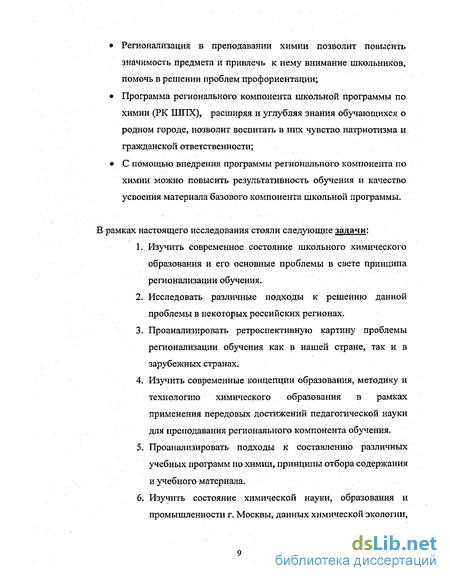 • Регионализация в преподавании химии позволит повысить значимость предмета и привлечь к нему внимание школьников, помочь в решении проблем профориентации;

• Программа регионального компонента школьной программы по химии (РК ШПХ), расширяя и углубляя знания обучающихся о родном городе, позволит воспитать в них чувство патриотизма и гражданской ответственности;

• С помощью внедрения программы регионального компонента по химии можно повысить результативность обучения и качество усвоения материала базового компонента школьной программы.

В рамках настоящего исследования стояли следующие задачи:

1. Изучить современное состояние школьного химического образования и его основные проблемы в свете принципа регионализации обучения.

2. Исследовать различные подходы к решению данной проблемы в некоторых российских регионах.

3. Проанализировать ретроспективную картину проблемы регионализации обучения как в нашей стране, так и в зарубежных странах.

4. Изучить современные концепции образования, методику и технологию химического образования в рамках применения передовых достижений педагогической науки для преподавания регионального компонента обучения.

5. Проанализировать подходы к составлению различных учебных программ по химии, принципы отбора содержания и учебного материала.

6. Изучить состояние химической науки, образования и промышленности г. Москвы, данных химической экологии,

9

dsLib.net
библиотека диссертаций